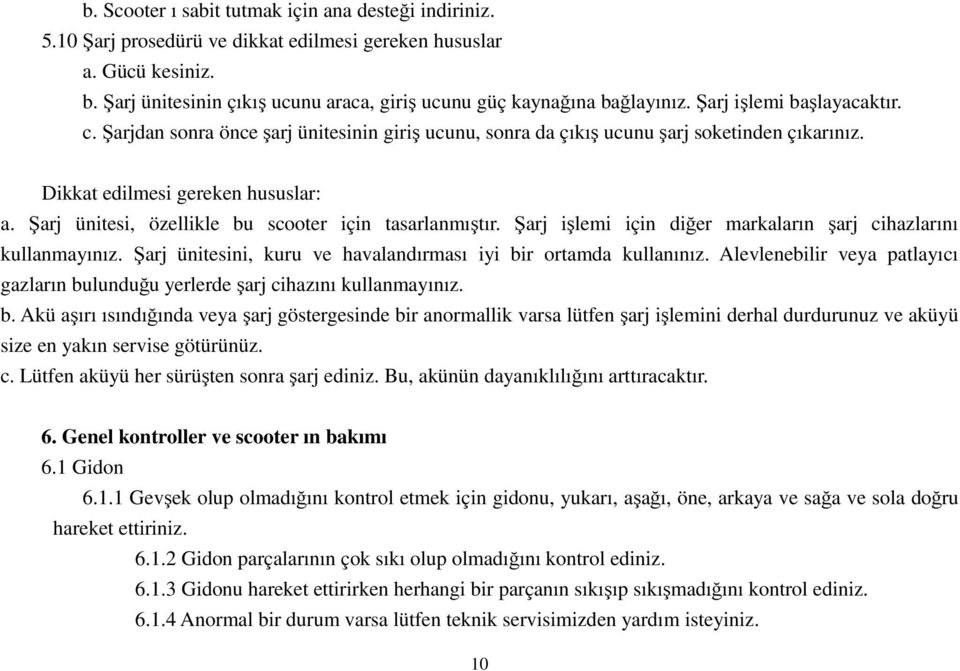 b. Scooter ı sabit tutmak için ana desteği indiriniz.
5.10 Şarj prosedürü ve dikkat edilmesi gereken hususlar
a. Gücü kesiniz.
b. Şarj ünitesinin çıkış ucunu araca, giriş ucunu güç kaynağına bağlayınız. Şarj işlemi başlayacaktır.
c. Şarjdan sonra önce şarj ünitesinin giriş ucunu, sonra da çıkış ucunu şarj soketinden çıkarınız.

Dikkat edilmesi gereken hususlar:
a. Şarj ünitesi, özellikle bu scooter için tasarlanmıştır. Şarj işlemi için diğer markaların şarj cihazlarını kullanmayınız. Şarj ünitesini, kuru ve havalandırması iyi bir ortamda kullanınız. Alevlenebilir veya patlayıcı gazların bulunduğu yerlerde şarj cihazını kullanmayınız.
b. Akü aşırı ısındığında veya şarj göstergesinde bir anormallik varsa lütfen şarj işlemini derhal durdurunuz ve aküyü size en yakın servise götürünüz.
c. Lütfen aküyü her sürüşten sonra şarj ediniz. Bu, akünün dayanıklılığını arttıracaktır.

6. Genel kontroller ve scooter ın bakımı
6.1 Gidon
6.1.1 Gevşek olup olmadığını kontrol etmek için gidonu, yukarı, aşağı, öne, arkaya ve sağa ve sola doğru hareket ettiriniz.
6.1.2 Gidon parçalarının çok sıkı olup olmadığını kontrol ediniz.
6.1.3 Gidonu hareket ettirirken herhangi bir parçanın sıkışıp sıkışmadığını kontrol ediniz.
6.1.4 Anormal bir durum varsa lütfen teknik servisimizden yardım isteyiniz.

10